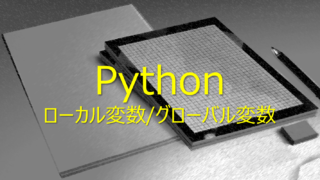 Python
ローカル変数/グローバル変数